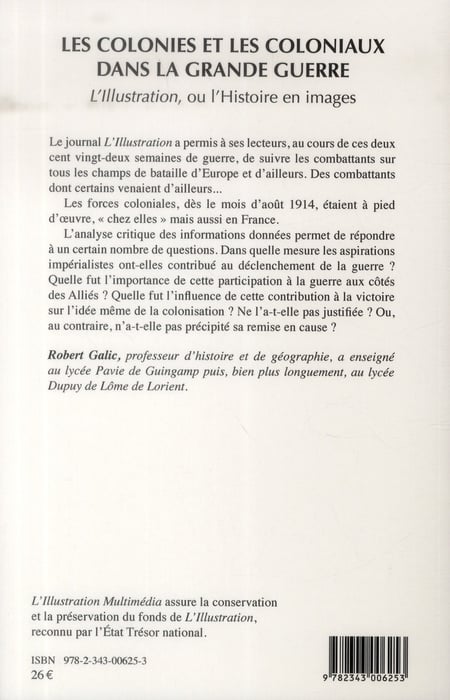 LES COLONIES ET LES COLONIAUX DANS LA GRANDE GUERRE
L'Illustration, ou l'Histoire en images

Le journal L'Illustration a permis à ses lecteurs, au cours de ces deux cent vingt-deux semaines de guerre, de suivre les combattants sur tous les champs de bataille d'Europe et d'ailleurs. Des combattants dont certains venaient d'ailleurs...

Les forces coloniales, dès le mois d'août 1914, étaient à pied d'œuvre, « chez elles » mais aussi en France.

L'analyse critique des informations données permet de répondre à un certain nombre de questions. Dans quelle mesure les aspirations impérialistes ont-elles contribué au déclenchement de la guerre ? Quelle fut l'importance de cette participation à la guerre aux côtés des Alliés ? Quelle fut l'influence de cette contribution à la victoire sur l'idée même de la colonisation ? Ne l'a-t-elle pas justifiée ? Ou, au contraire, n'a-t-elle pas précipité sa remise en cause ?

Robert Galic, professeur d'histoire et de géographie, a enseigné au lycée Pavie de Guingamp puis, bien plus longuement, au lycée Dupuy de Lôme de Lorient.

L'Illustration Multimédia assure la conservation et la préservation du fonds de L'Illustration, reconnu par l'État Trésor national.

ISBN 978-2-343-00625-3
26 €

9 782343 006253